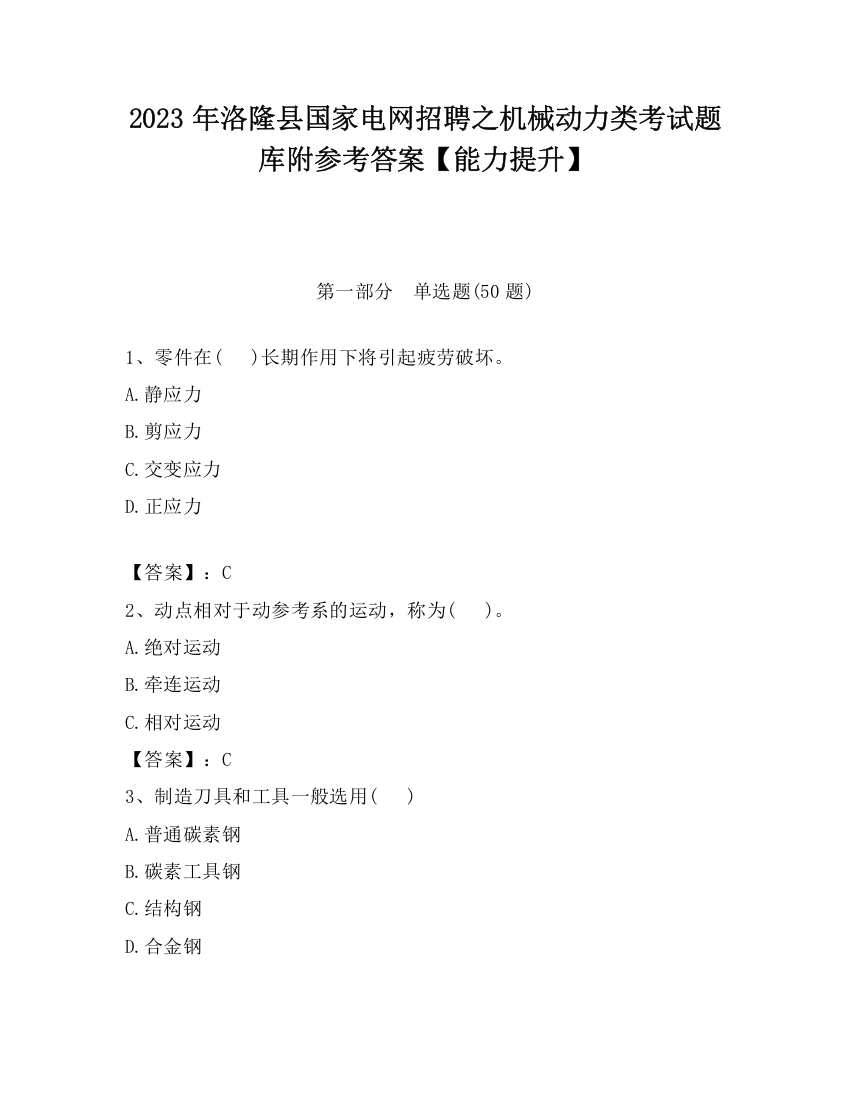 2023 年洛隆县国家电网招聘之机械动力类考试题库附参考答案【能力提升】

第一部分　单选题(50 题)

1、零件在(　)长期作用下将引起疲劳破坏。

A.静应力

B.剪应力

C.交变应力

D.正应力

【答案】：C

2、动点相对于动参考系的运动，称为(　)。

A.绝对运动

B.牵连运动

C.相对运动

【答案】：C

3、制造刀具和工具一般选用(　)

A.普通碳素钢

B.碳素工具钢

C.结构钢

D.合金钢